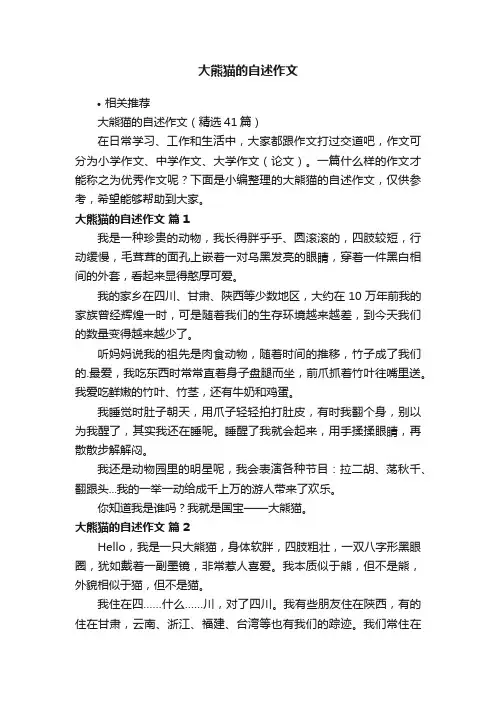 大熊猫的自述作文

• 相关推荐

大熊猫的自述作文（精选41篇）

在日常学习、工作和生活中，大家都跟作文打过交道吧，作文可分为小学作文、中学作文、大学作文（论文）。一篇什么样的作文才能称之为优秀作文呢？下面是小编整理的大熊猫的自述作文，仅供参考，希望能够帮助到大家。

大熊猫的自述作文 篇1

我是一种珍贵的动物，我长得胖乎乎、圆滚滚的，四肢较短，行动缓慢，毛茸茸的面孔上嵌着一对乌黑发亮的眼睛，穿着一件黑白相间的外套，看起来显得憨厚可爱。

我的家乡在四川、甘肃、陕西等少数地区，大约在10万年前我的家族曾经辉煌一时，可是随着我们的生存环境越来越差，到今天我们的数量变得越来越少了。

听妈妈说我的祖先是肉食动物，随着时间的推移，竹子成了我们的.最爱，我吃东西时常常直着身子盘腿而坐，前爪抓着竹叶往嘴里送。我爱吃鲜嫩的竹叶、竹茎，还有牛奶和鸡蛋。

我睡觉时肚子朝天，用爪子轻轻拍打肚皮，有时我翻个身，别以为我醒了，其实我还在睡呢。睡醒了我就会起来，用手揉揉眼睛，再散散步解解闷。

我还是动物园里的明星呢，我会表演各种节目：拉二胡、荡秋千、翻跟头...我的一举一动给成千上万的游人带来了欢乐。

你知道我是谁吗？我就是国宝——大熊猫。

大熊猫的自述作文 篇2

Hello，我是一只大熊猫，身体软胖，四肢粗壮，一双八字形黑眼圈，犹如戴着一副墨镜，非常惹人喜爱。我本质似于熊，但不是熊，外貌相似于猫，但不是猫。

我住在四……什么……川，对了四川。我有些朋友住在陕西，有的住在甘肃，云南、浙江、福建、台湾等也有我们的踪迹。我们常住在